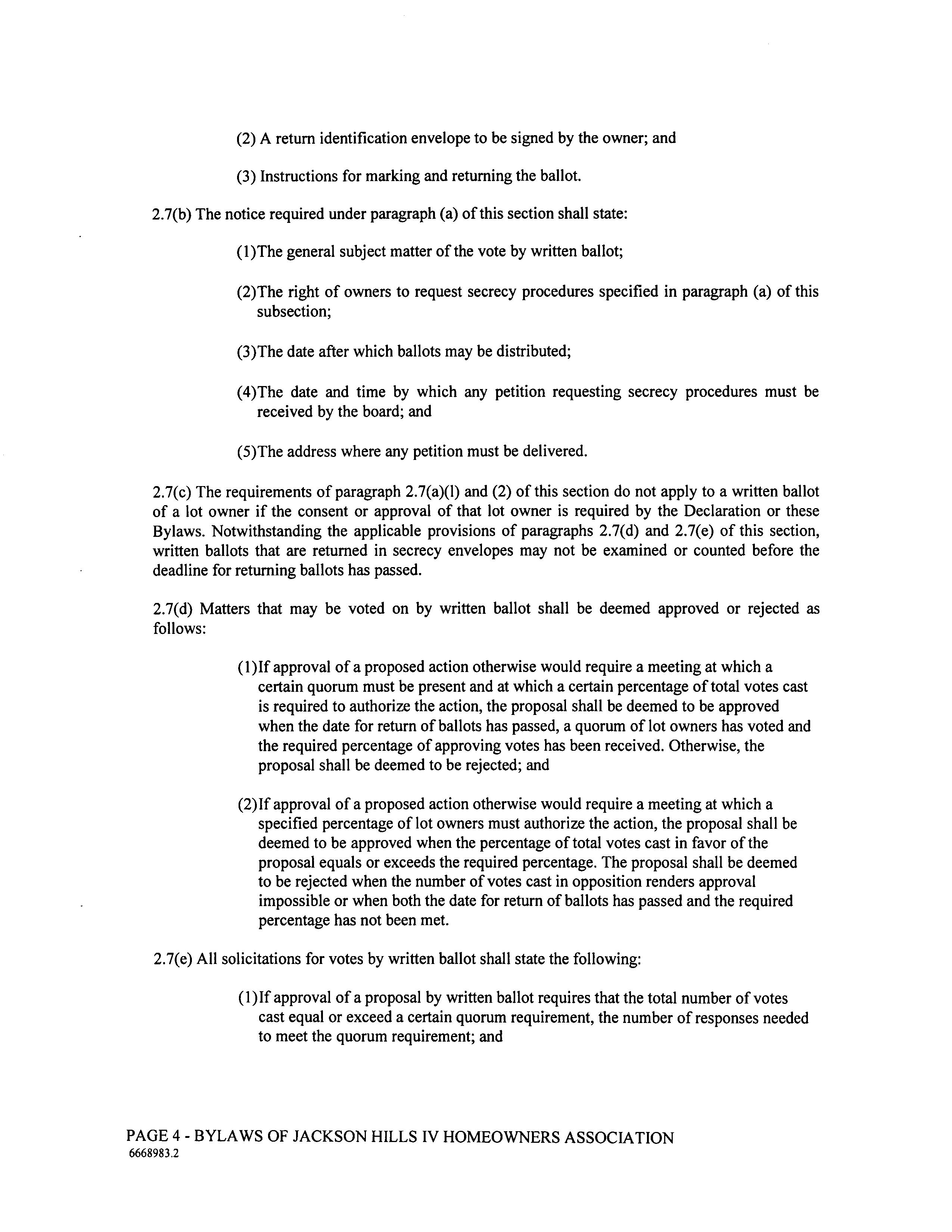 (2) A return identification envelope to be signed by the owner; and

(3) Instructions for marking and returning the ballot.

2.7(b) The notice required under paragraph (a) of this section shall state:

(1)The general subject matter of the vote by written ballot;

(2)The right of owners to request secrecy procedures specified in paragraph (a) of this subsection;

(3)The date after which ballots may be distributed;

(4)The date and time by which any petition requesting secrecy procedures must be received by the board; and

(5)The address where any petition must be delivered.

2.7(c) The requirements of paragraph 2.7(a)(l) and (2) of this section do not apply to a written ballot of a lot owner if the consent or approval of that lot owner is required by the Declaration or these Bylaws. Notwithstanding the applicable provisions of paragraphs 2.7(d) and 2.7(e) of this section, written ballots that are returned in secrecy envelopes may not be examined or counted before the deadline for returning ballots has passed.

2.7(d) Matters that may be voted on by written ballot shall be deemed approved or rejected as follows:

(1)If approval of a proposed action otherwise would require a meeting at which a certain quorum must be present and at which a certain percentage of total votes cast is required to authorize the action, the proposal shall be deemed to be approved when the date for return of ballots has passed, a quorum of lot owners has voted and the required percentage of approving votes has been received. Otherwise, the proposal shall be deemed to be rejected; and

(2)If approval of a proposed action otherwise would require a meeting at which a specified percentage of lot owners must authorize the action, the proposal shall be deemed to be approved when the percentage of total votes cast in favor of the proposal equals or exceeds the required percentage. The proposal shall be deemed to be rejected when the number of votes cast in opposition renders approval impossible or when both the date for return of ballots has passed and the required percentage has not been met.

2.7(e) All solicitations for votes by written ballot shall state the following:

(1)If approval of a proposal by written ballot requires that the total number of votes cast equal or exceed a certain quorum requirement, the number of responses needed to meet the quorum requirement; and

PAGE 4 - BYLAWS OF JACKSON HILLS IV HOMEOWNERS ASSOCIATION
6668983.2